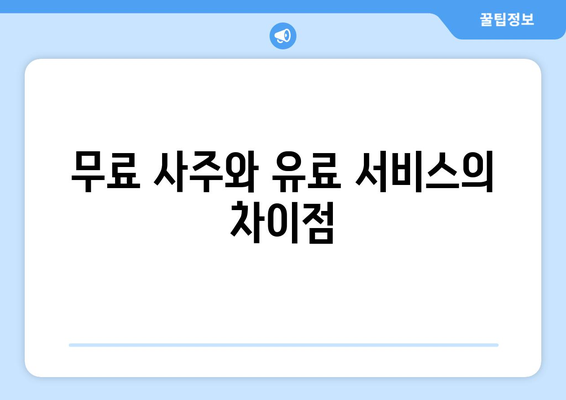 꿀팁정보

무료 사주와 유료 서비스의 차이점